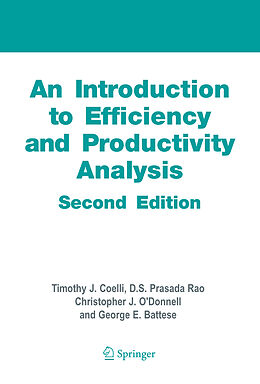 An Introduction to Efficiency and Productivity Analysis

Second Edition

Timothy J. Coelli, D.S. Prasada Rao
Christopher J. O'Donnell
and George E. Battese

Springer